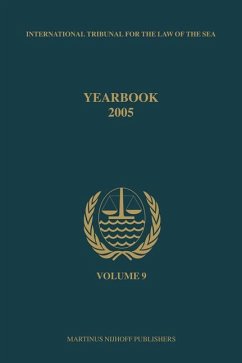 INTERNATIONAL TRIBUNAL FOR THE LAW OF THE SEA

YEARBOOK
2005

VOLUME 9

MARTINUS NIJHOFF PUBLISHERS